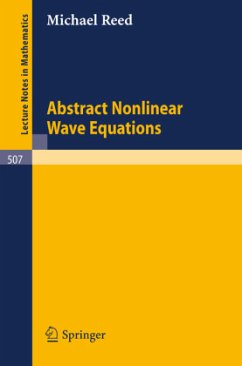 Lecture Notes in Mathematics

Michael Reed

Abstract Nonlinear Wave Equations

507

Springer